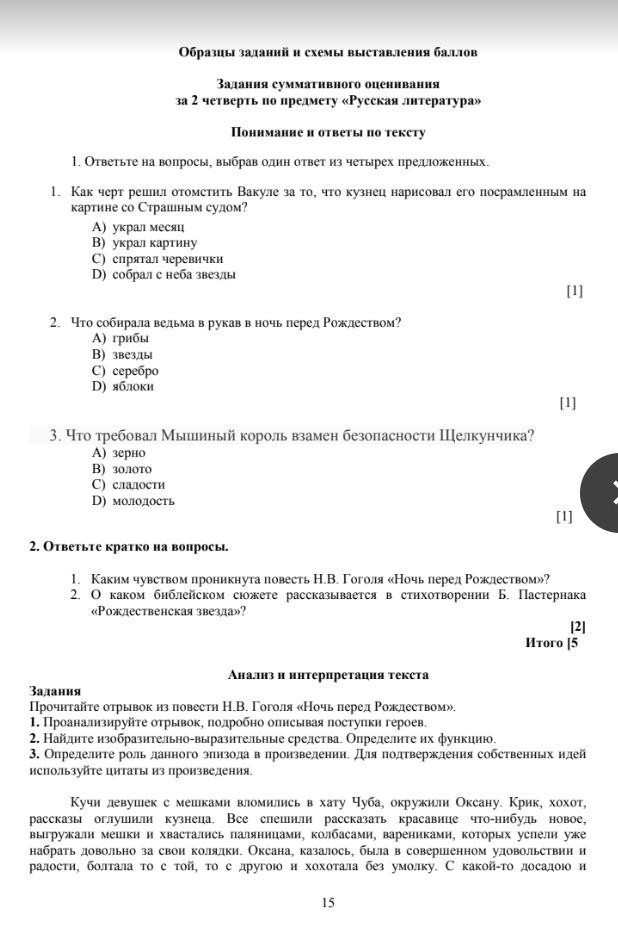 Образцы заданий и схемы выставления баллов

Задания суммативного оценивания
за 2 четверть по предмету «Русская литература»

Понимание и ответы по тексту

1. Ответьте на вопросы, выбрав один ответ из четырех предложенных.

1. Как черт решил отомстить Вакуле за то, что кузнец нарисовал его посрамленным на картине со Страшным судом?
A) украл месяц
B) украл картину
C) спрятал черевички
D) собрал с неба звезды
[1]

2. Что собирала ведьма в рукав в ночь перед Рождеством?
A) грибы
B) звезды
C) серебро
D) яблоки
[1]

3. Что требовал Мышиный король взамен безопасности Щелкунчика?
A) зерно
B) золото
C) сладости
D) молодость
[1]

2. Ответьте кратко на вопросы.

1. Каким чувством проникнута повесть Н.В. Гоголя «Ночь перед Рождеством»?
2. О каком библейском сюжете рассказывается в стихотворении Б. Пастернака «Рождественская звезда»?
[2]
Итого [5

Анализ и интерпретация текста
Задания
Прочитайте отрывок из повести Н.В. Гоголя «Ночь перед Рождеством».
1. Проанализируйте отрывок, подробно описывая поступки героев.
2. Найдите изобразительно-выразительные средства. Определите их функцию.
3. Определите роль данного эпизода в произведении. Для подтверждения собственных идей используйте цитаты из произведения.

Кучи девушек с мешками вломились в хату Чуба, окружили Оксану. Крик, хохот, рассказы оглушили кузнеца. Все спешили рассказать красавице что-нибудь новое, выгружали мешки и хвастались паляницами, колбасами, варениками, которых успели уже набрать довольно за свои колядки. Оксана, казалось, была в совершенном удовольствии и радости, болтала то с той, то с другою и хохотала без умолку. С какой-то досадою и

15